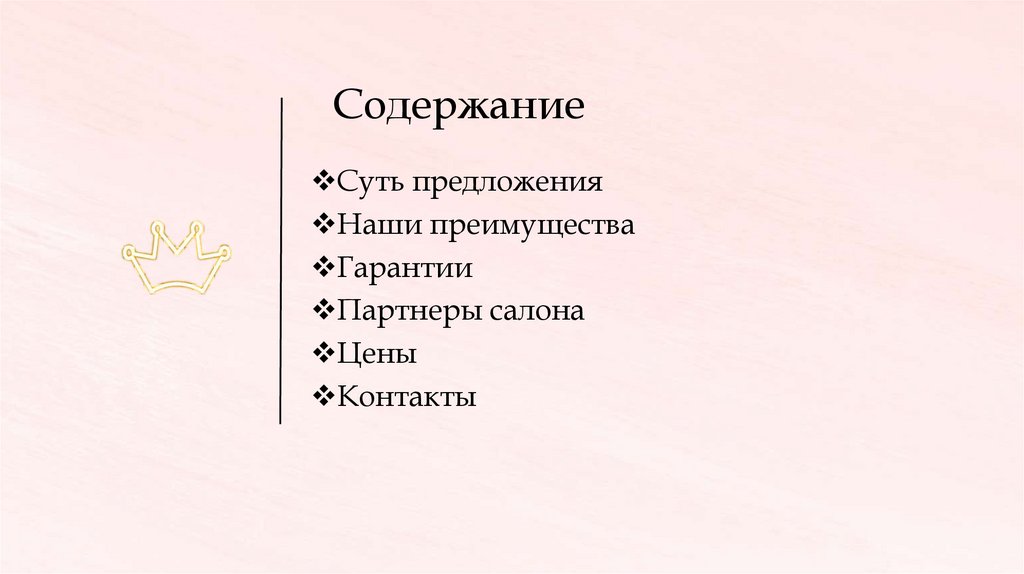 Содержание

❖Суть предложения
❖Наши преимущества
❖Гарантии
❖Партнеры салона
❖Цены
❖Контакты